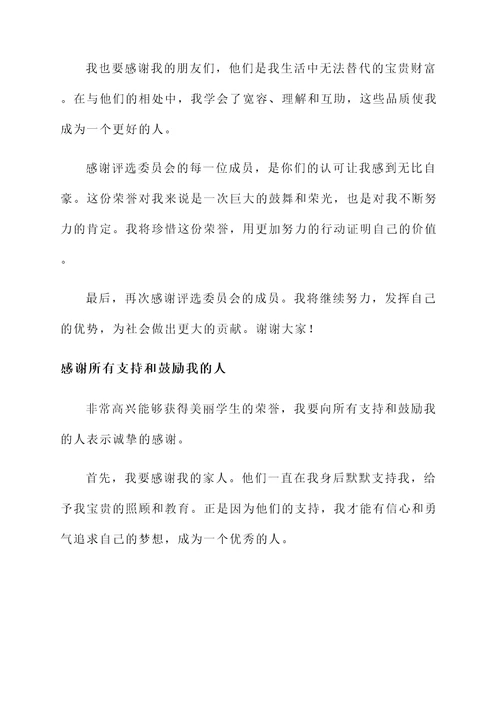 我也要感谢我的朋友们，他们是我生活中无法替代的宝贵财富。在与他们的相处中，我学会了宽容、理解和互助，这些品质使我成为一个更好的人。

感谢评选委员会的每一位成员，是你们的认可让我感到无比自豪。这份荣誉对我来说是一次巨大的鼓舞和荣光，也是对我不断努力的肯定。我将珍惜这份荣誉，用更加努力的行动证明自己的价值。

最后，再次感谢评选委员会的成员。我将继续努力，发挥自己的优势，为社会做出更大的贡献。谢谢大家！

感谢所有支持和鼓励我的人

非常高兴能够获得美丽学生的荣誉，我要向所有支持和鼓励我的人表示诚挚的感谢。

首先，我要感谢我的家人。他们一直在我身后默默支持我，给予我宝贵的照顾和教育。正是因为他们的支持，我才能有信心和勇气追求自己的梦想，成为一个优秀的人。